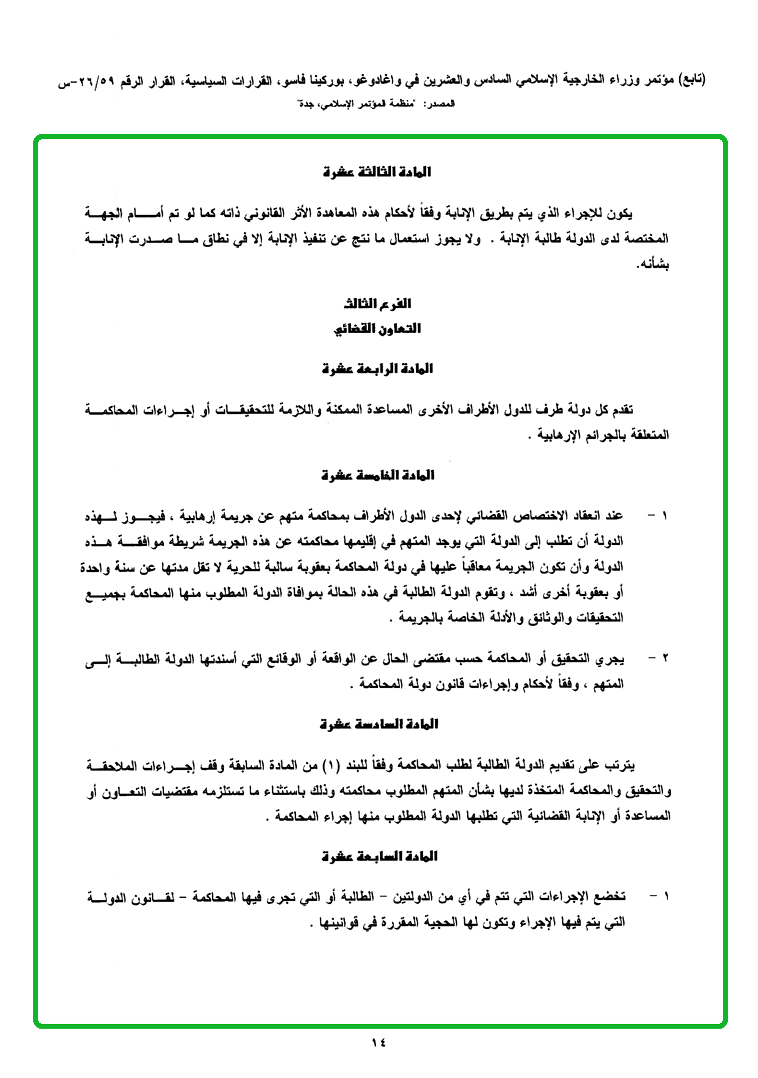 (تابع) مؤتمر وزراء الخارجية الإسلامي السادس والعشرين في واغادوغو، بوركينا فاسو، القرارات السياسية، القرار الرقم ٢٦/٥٩-س
المصدر: "منظمة المؤتمر الإسلامي، جدة"

المادة الثالثة عشرة

يكون للإجراء الذي يتم بطريق الإنابة وفقاً لأحكام هذه المعاهدة الأثر القانوني ذاته كما لو تم أمام الجهة المختصة لدى الدولة طالبة الإنابة . ولا يجوز استعمال ما نتج عن تنفيذ الإنابة إلا في نطاق ما صدرت الإنابة بشأنه.

الفرع الثالث
التعاون القضائي

المادة الرابعة عشرة

تقدم كل دولة طرف للدول الأطراف الأخرى المساعدة الممكنة واللازمة للتحقيقات أو إجراءات المحاكمة المتعلقة بالجرائم الإرهابية .

المادة الخامسة عشرة

١ - عند انعقاد الاختصاص القضائي لإحدى الدول الأطراف بمحاكمة متهم عن جريمة إرهابية ، فيجوز لهذه الدولة أن تطلب إلى الدولة التي يوجد المتهم في إقليمها محاكمته عن هذه الجريمة شريطة موافقة هذه الدولة وأن تكون الجريمة معاقباً عليها في دولة المحاكمة بعقوبة سالبة للحرية لا تقل مدتها عن سنة واحدة أو بعقوبة أخرى أشد ، وتقوم الدولة الطالبة في هذه الحالة بموافاة الدولة المطلوب منها المحاكمة بجميع التحقيقات والوثائق والأدلة الخاصة بالجريمة .

٢ - يجري التحقيق أو المحاكمة حسب مقتضى الحال عن الواقعة أو الوقائع التي أسندتها الدولة الطالبة إلى المتهم ، وفقاً لأحكام وإجراءات قانون دولة المحاكمة .

المادة السادسة عشرة

يترتب على تقديم الدولة الطالبة لطلب المحاكمة وفقاً للبند (١) من المادة السابقة وقف إجراءات الملاحقة والتحقيق والمحاكمة المتخذة لديها بشأن المتهم المطلوب محاكمته وذلك باستثناء ما تستلزمه مقتضيات التعاون أو المساعدة أو الإنابة القضائية التي تطلبها الدولة المطلوب منها إجراء المحاكمة .

المادة السابعة عشرة

١ - تخضع الإجراءات التي تتم في أي من الدولتين - الطالبة أو التي تجرى فيها المحاكمة - لقانون الدولة التي يتم فيها الإجراء وتكون لها الحجية المقررة في قوانينها .

١٤